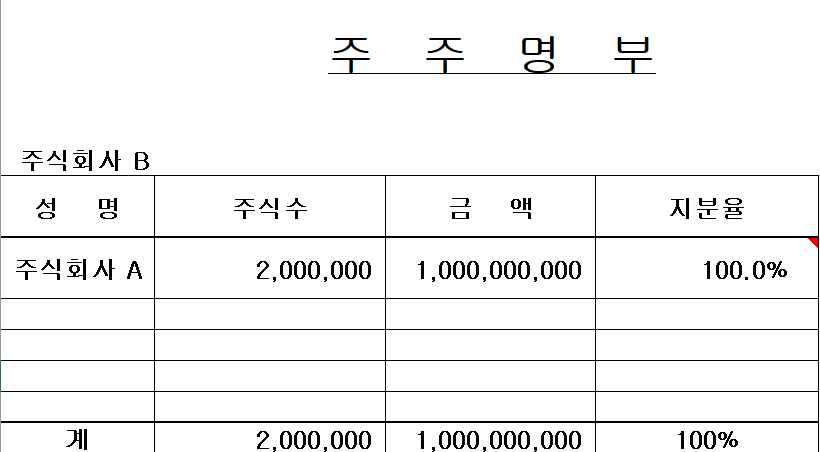 주 주 명 부

주식회사 B

| 성 명 | 주식수 | 금 액 | 지분율 |
|---|---|---|---|
| 주식회사 A | 2,000,000 | 1,000,000,000 | 100.0% |
| | | | |
| | | | |
| | | | |
| | | | |
| 계 | 2,000,000 | 1,000,000,000 | 100% |